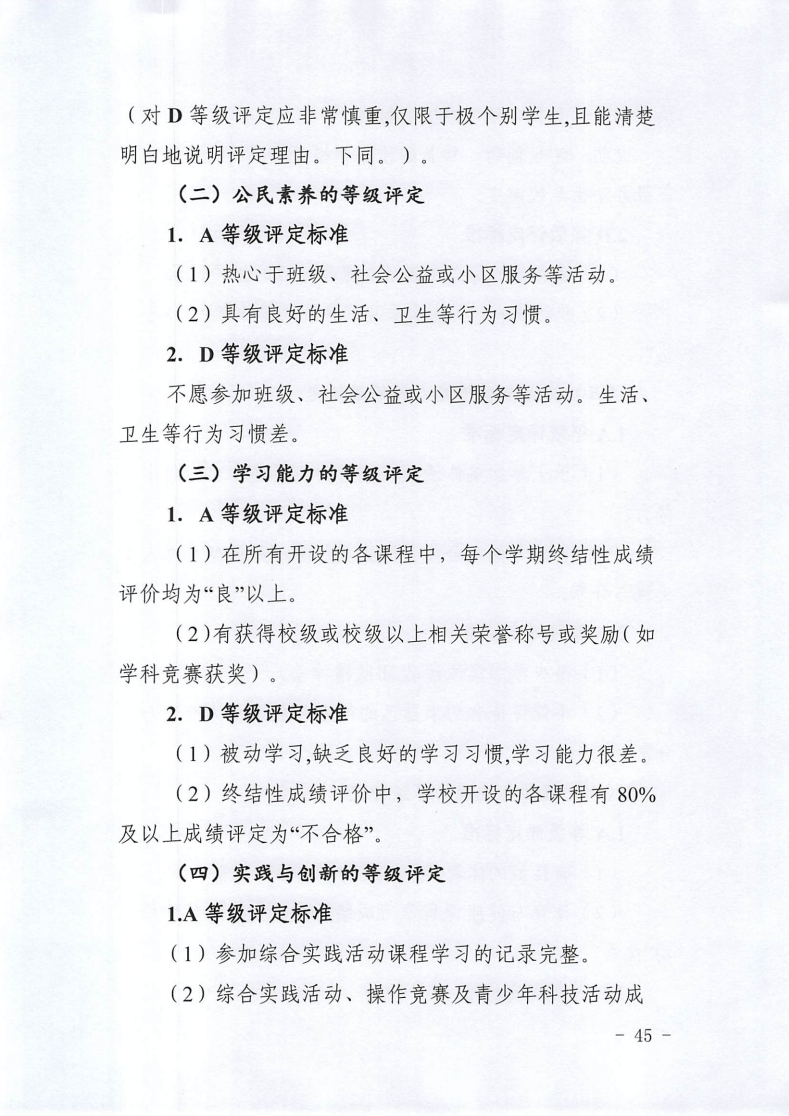 （对 D 等级评定应非常慎重,仅限于极个别学生,且能清楚明白地说明评定理由。下同。）。

（二）公民素养的等级评定

1. A 等级评定标准

（1）热心于班级、社会公益或小区服务等活动。

（2）具有良好的生活、卫生等行为习惯。

2. D 等级评定标准

不愿参加班级、社会公益或小区服务等活动。生活、卫生等行为习惯差。

（三）学习能力的等级评定

1. A 等级评定标准

（1）在所有开设的各课程中，每个学期终结性成绩评价均为“良”以上。

（2)有获得校级或校级以上相关荣誉称号或奖励(如学科竞赛获奖）。

2. D 等级评定标准

（1）被动学习,缺乏良好的学习习惯,学习能力很差。

（2）终结性成绩评价中，学校开设的各课程有 80%及以上成绩评定为“不合格”。

（四）实践与创新的等级评定

1.A 等级评定标准

（1）参加综合实践活动课程学习的记录完整。

（2）综合实践活动、操作竞赛及青少年科技活动成

- 45 -